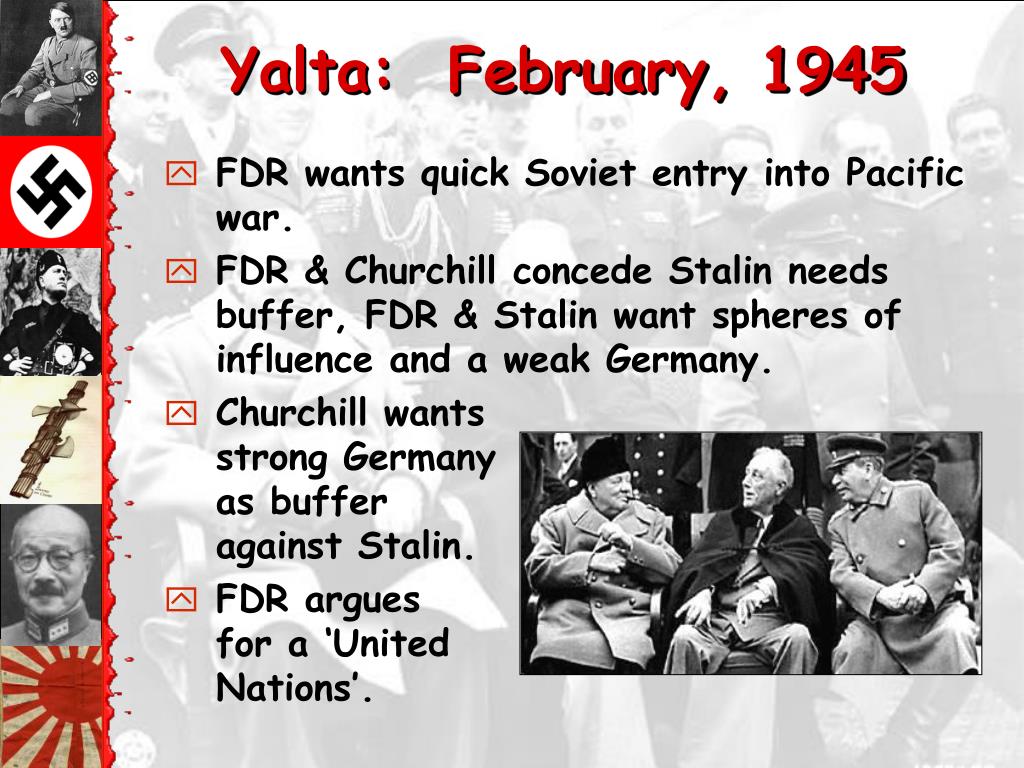 Yalta: February, 1945

FDR wants quick Soviet entry into Pacific war.

FDR & Churchill concede Stalin needs buffer, FDR & Stalin want spheres of influence and a weak Germany.

Churchill wants strong Germany as buffer against Stalin.

FDR argues for a ‘United Nations’.